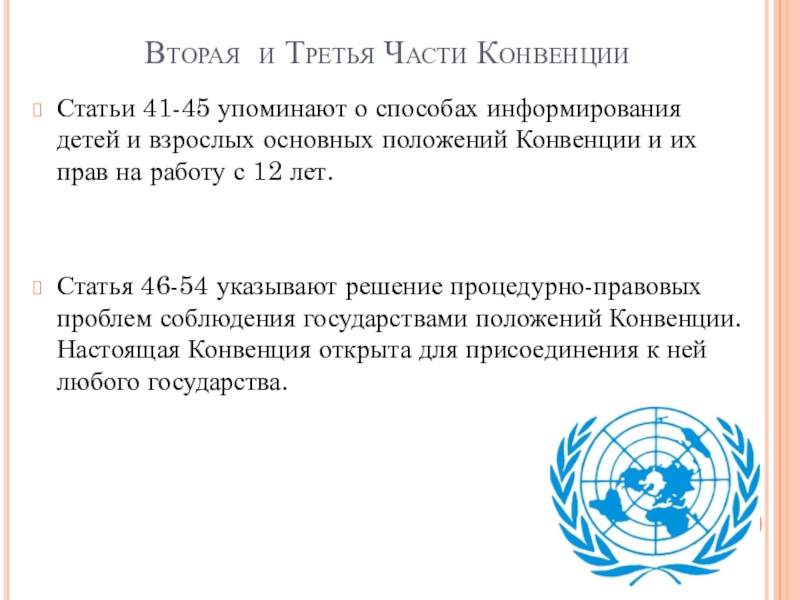 Вторая и Третья Части Конвенции

Статьи 41-45 упоминают о способах информирования детей и взрослых основных положений Конвенции и их прав на работу с 12 лет.

Статья 46-54 указывают решение процедурно-правовых проблем соблюдения государствами положений Конвенции. Настоящая Конвенция открыта для присоединения к ней любого государства.